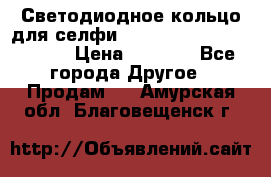 Светодиодное кольцо для селфи Цена Все города Другое Продам Амурская обл Благовещенск г

http://Объявлений.сайт